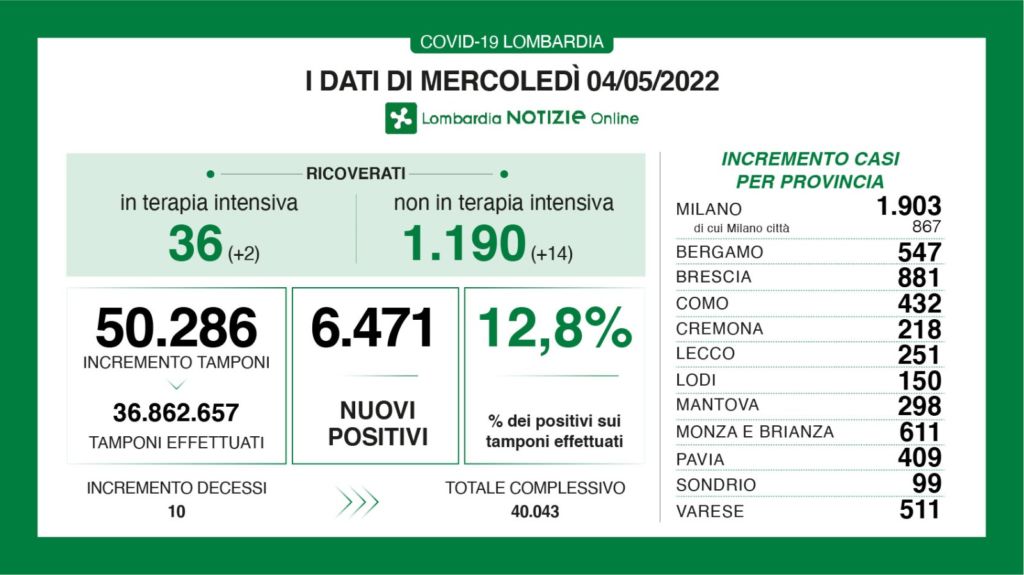 COVID-19 LOMBARDIA

I DATI DI MERCOLEDÌ 04/05/2022

Lombardia NOTIZIE Online

RICOVERATI

in terapia intensiva
36 (+2)

non in terapia intensiva
1.190 (+14)

50.286
INCREMENTO TAMPONI

36.862.657
TAMPONI EFFETTUATI

6.471
NUOVI POSITIVI

12,8%
% dei positivi sui tamponi effettuati

INCREMENTO DECESSI
10

TOTALE COMPLESSIVO
40.043

INCREMENTO CASI PER PROVINCIA

| | |
|---|---|
| MILANO | 1.903 |
| di cui Milano città | 867 |
| BERGAMO | 547 |
| BRESCIA | 881 |
| COMO | 432 |
| CREMONA | 218 |
| LECCO | 251 |
| LODI | 150 |
| MANTOVA | 298 |
| MONZA E BRIANZA | 611 |
| PAVIA | 409 |
| SONDRIO | 99 |
| VARESE | 511 |